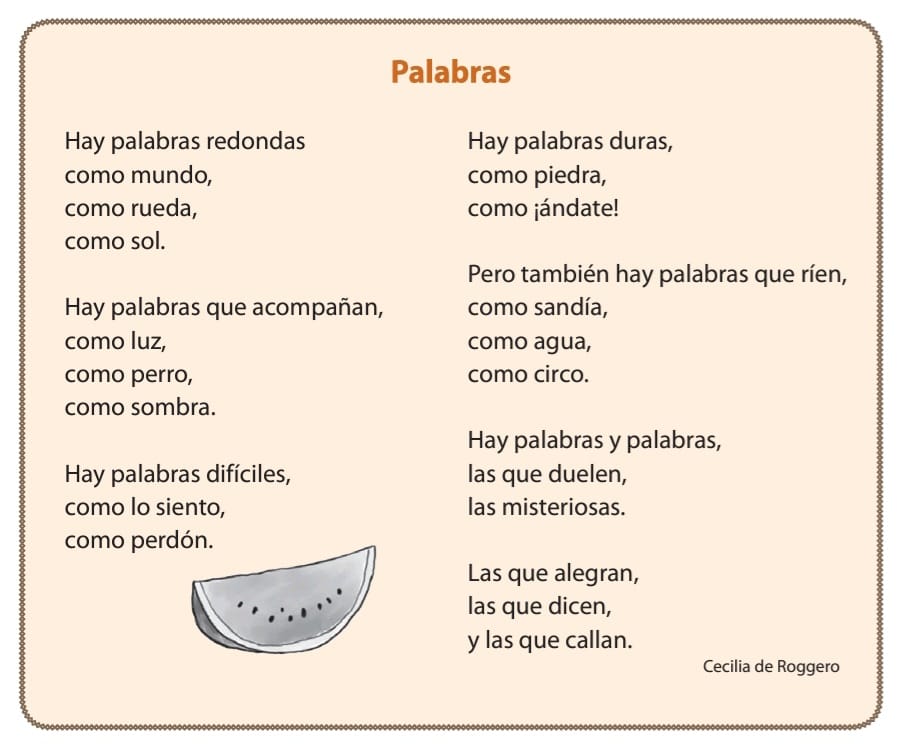 Palabras

Hay palabras redondas
como mundo,
como rueda,
como sol.

Hay palabras que acompañan,
como luz,
como perro,
como sombra.

Hay palabras difíciles,
como lo siento,
como perdón.

Hay palabras duras,
como piedra,
como ¡ándate!

Pero también hay palabras que ríen,
como sandía,
como agua,
como circo.

Hay palabras y palabras,
las que duelen,
las misteriosas.

Las que alegran,
las que dicen,
y las que callan.

Cecilia de Roggero